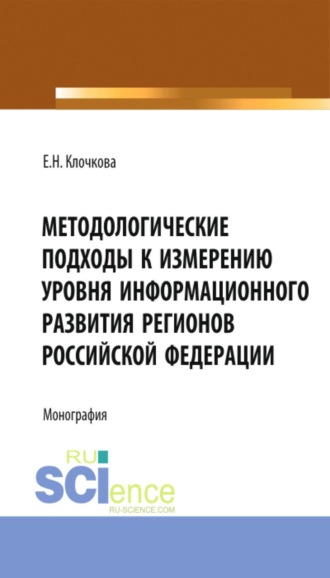 Е.Н. Клочкова

МЕТОДОЛОГИЧЕСКИЕ ПОДХОДЫ К ИЗМЕРЕНИЮ УРОВНЯ ИНФОРМАЦИОННОГО РАЗВИТИЯ РЕГИОНОВ РОССИЙСКОЙ ФЕДЕРАЦИИ

Монография

RU SCIence
RU-SCIENCE.COM